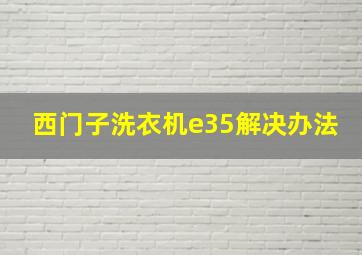 西门子洗衣机e35解决办法